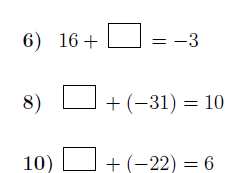 6) $16 + \square = -3$

8) $\square + (-31) = 10$

10) $\square + (-22) = 6$